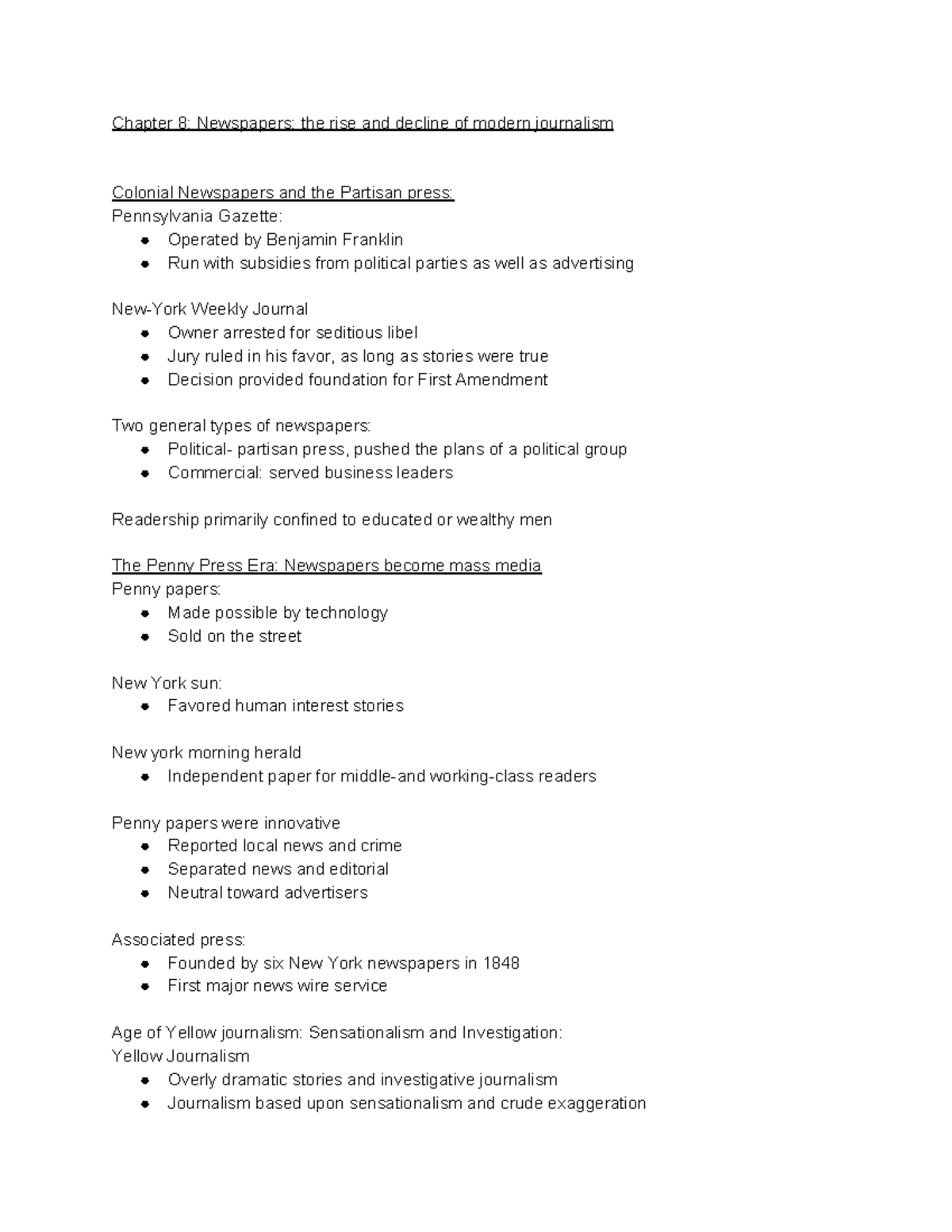 Chapter 8: Newspapers: the rise and decline of modern journalism

Colonial Newspapers and the Partisan press:
Pennsylvania Gazette:
- Operated by Benjamin Franklin
- Run with subsidies from political parties as well as advertising

New-York Weekly Journal
- Owner arrested for seditious libel
- Jury ruled in his favor, as long as stories were true
- Decision provided foundation for First Amendment

Two general types of newspapers:
- Political- partisan press, pushed the plans of a political group
- Commercial: served business leaders

Readership primarily confined to educated or wealthy men

The Penny Press Era: Newspapers become mass media
Penny papers:
- Made possible by technology
- Sold on the street

New York sun:
- Favored human interest stories

New york morning herald
- Independent paper for middle-and working-class readers

Penny papers were innovative
- Reported local news and crime
- Separated news and editorial
- Neutral toward advertisers

Associated press:
- Founded by six New York newspapers in 1848
- First major news wire service

Age of Yellow journalism: Sensationalism and Investigation:
Yellow Journalism
- Overly dramatic stories and investigative journalism
- Journalism based upon sensationalism and crude exaggeration